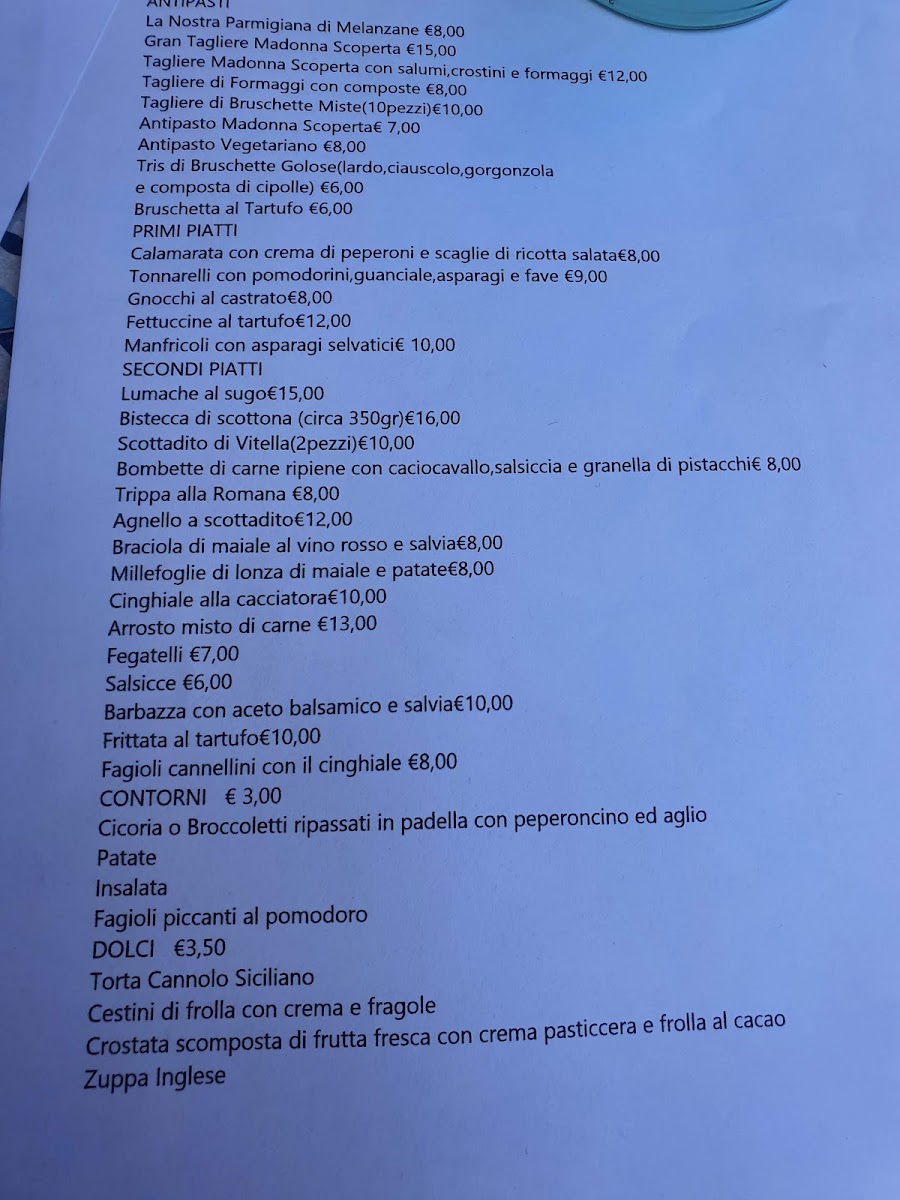 ANTIPASTI
La Nostra Parmigiana di Melanzane €8,00
Gran Tagliere Madonna Scoperta €15,00
Tagliere Madonna Scoperta con salumi,crostini e formaggi €12,00
Tagliere di Formaggi con composte €8,00
Tagliere di Bruschette Miste(10pezzi)€10,00
Antipasto Madonna Scoperta€ 7,00
Antipasto Vegetariano €8,00
Tris di Bruschette Golose(lardo,ciauscolo,gorgonzola e composta di cipolle) €6,00
Bruschetta al Tartufo €6,00
PRIMI PIATTI
Calamarata con crema di peperoni e scaglie di ricotta salata€8,00
Tonnarelli con pomodorini,guanciale,asparagi e fave €9,00
Gnocchi al castrato€8,00
Fettuccine al tartufo€12,00
Manfricoli con asparagi selvatici€ 10,00
SECONDI PIATTI
Lumache al sugo€15,00
Bistecca di scottona (circa 350gr)€16,00
Scottadito di Vitella(2pezzi)€10,00
Bombette di carne ripiene con caciocavallo,salsiccia e granella di pistacchi€ 8,00
Trippa alla Romana €8,00
Agnello a scottadito€12,00
Braciola di maiale al vino rosso e salvia€8,00
Millefoglie di lonza di maiale e patate€8,00
Cinghiale alla cacciatora€10,00
Arrosto misto di carne €13,00
Fegatelli €7,00
Salsicce €6,00
Barbazza con aceto balsamico e salvia€10,00
Frittata al tartufo€10,00
Fagioli cannellini con il cinghiale €8,00
CONTORNI € 3,00
Cicoria o Broccoletti ripassati in padella con peperoncino ed aglio
Patate
Insalata
Fagioli piccanti al pomodoro
DOLCI €3,50
Torta Cannolo Siciliano
Cestini di frolla con crema e fragole
Crostata scomposta di frutta fresca con crema pasticcera e frolla al cacao
Zuppa Inglese